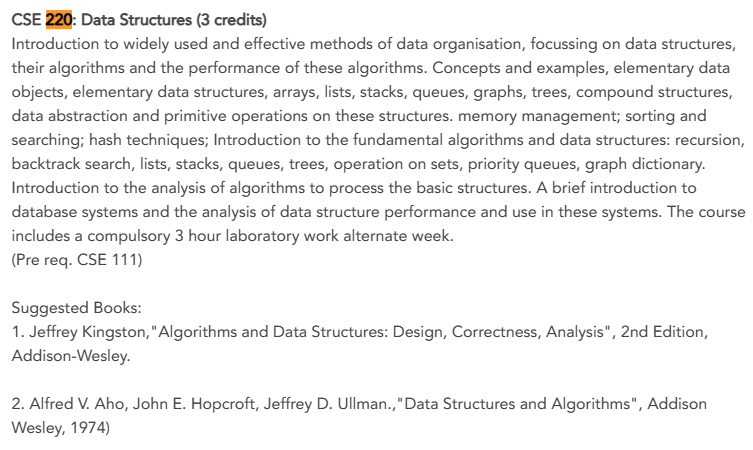 CSE 220: Data Structures (3 credits)
Introduction to widely used and effective methods of data organisation, focussing on data structures, their algorithms and the performance of these algorithms. Concepts and examples, elementary data objects, elementary data structures, arrays, lists, stacks, queues, graphs, trees, compound structures, data abstraction and primitive operations on these structures. memory management; sorting and searching; hash techniques; Introduction to the fundamental algorithms and data structures: recursion, backtrack search, lists, stacks, queues, trees, operation on sets, priority queues, graph dictionary. Introduction to the analysis of algorithms to process the basic structures. A brief introduction to database systems and the analysis of data structure performance and use in these systems. The course includes a compulsory 3 hour laboratory work alternate week.
(Pre req. CSE 111)

Suggested Books:
1. Jeffrey Kingston,"Algorithms and Data Structures: Design, Correctness, Analysis", 2nd Edition, Addison-Wesley.

2. Alfred V. Aho, John E. Hopcroft, Jeffrey D. Ullman.,"Data Structures and Algorithms", Addison Wesley, 1974)